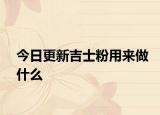 今日更新吉士粉用来做什么